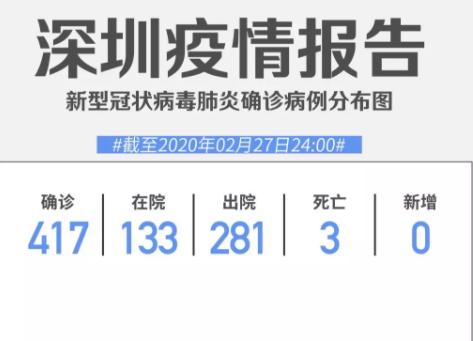 深圳疫情报告

新型冠状病毒肺炎确诊病例分布图

#截至2020年02月27日24:00#

| 确诊 | 在院 | 出院 | 死亡 | 新增 |
|---|---|---|---|---|
| 417 | 133 | 281 | 3 | 0 |